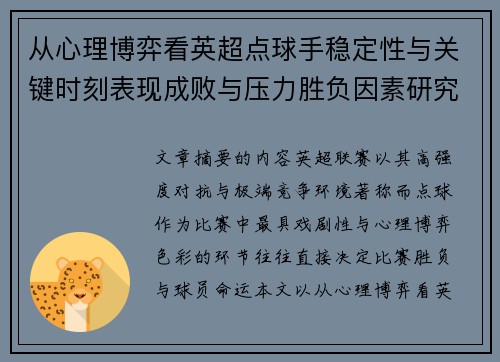 从心理博弈看英超点球手稳定性与关键时刻表现成败与压力胜负因素研究

文章摘要的内容英超联赛以其高强度对抗与极端竞争环境著称而点球作为比赛中最具戏剧性与心理博弈色彩的环节往往直接决定比赛胜负与球员命运本文以从心理博弈看英